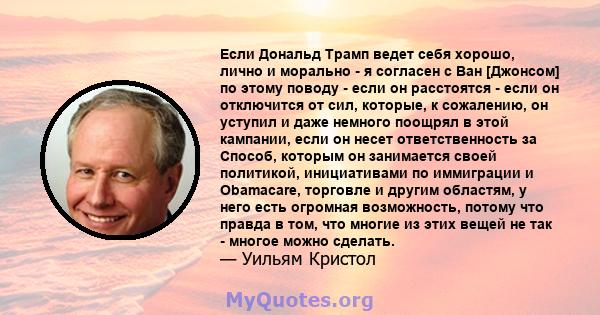 Если Дональд Трамп ведет себя хорошо, лично и морально - я согласен с Ван [Джонсом] по этому поводу - если он расстоятся - если он отключится от сил, которые, к сожалению, он уступил и даже немного поощрял в этой кампании, если он несет ответственность за Способ, которым он занимается своей политикой, инициативами по иммиграции и Obamacare, торговле и другим областям, у него есть огромная возможность, потому что правда в том, что многие из этих вещей не так - многое можно сделать.
— Уильям Кристол

MyQuotes.org